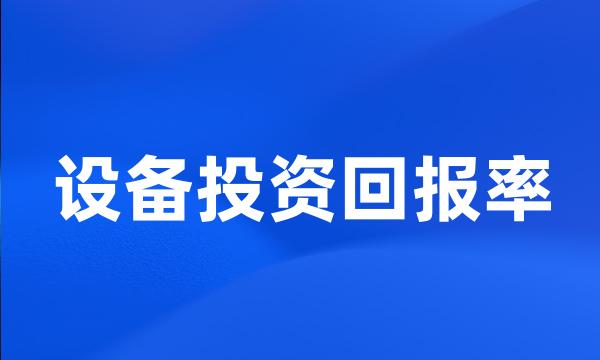 设备投资回报率